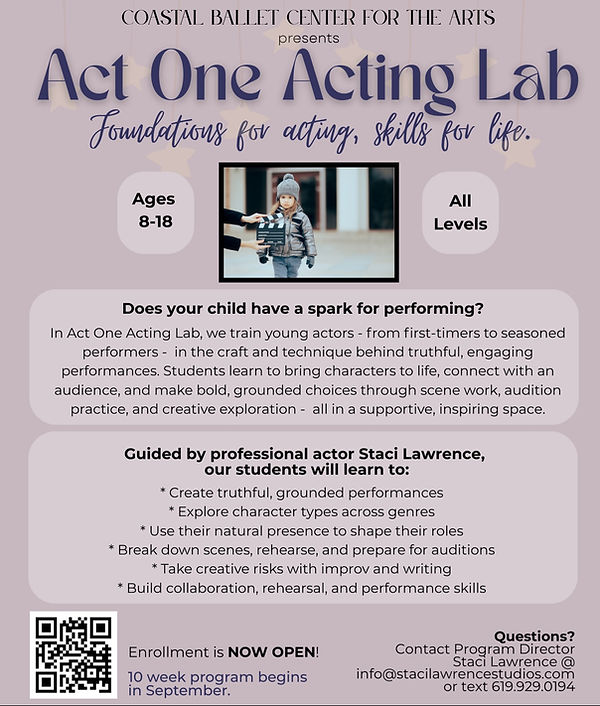 COASTAL BALLET CENTER FOR THE ARTS
presents
Act One Acting Lab
Foundations for acting, skills for life.

Ages 8-18

All Levels

Does your child have a spark for performing?
In Act One Acting Lab, we train young actors - from first-timers to seasoned performers - in the craft and technique behind truthful, engaging performances. Students learn to bring characters to life, connect with an audience, and make bold, grounded choices through scene work, audition practice, and creative exploration - all in a supportive, inspiring space.

Guided by professional actor Staci Lawrence, our students will learn to:
* Create truthful, grounded performances
* Explore character types across genres
* Use their natural presence to shape their roles
* Break down scenes, rehearse, and prepare for auditions
* Take creative risks with improv and writing
* Build collaboration, rehearsal, and performance skills

Enrollment is NOW OPEN!
10 week program begins in September.

Questions?
Contact Program Director
Staci Lawrence @
info@stacilawrencestudios.com
or text 619.929.0194